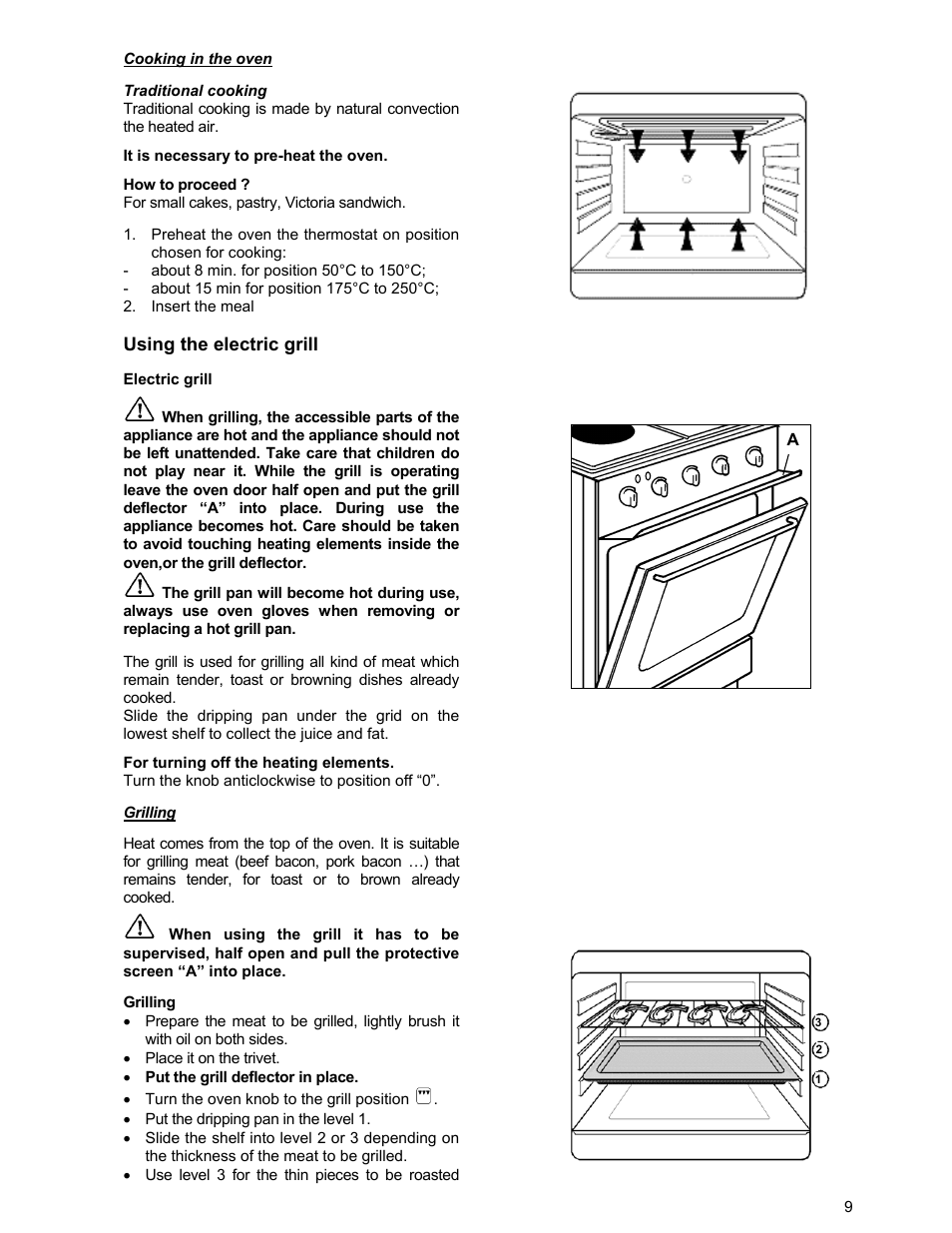 Cooking in the oven

Traditional cooking
Traditional cooking is made by natural convection the heated air.

It is necessary to pre-heat the oven.

How to proceed ?
For small cakes, pastry, Victoria sandwich.

1. Preheat the oven the thermostat on position chosen for cooking:
- about 8 min. for position 50°C to 150°C;
- about 15 min for position 175°C to 250°C;
2. Insert the meal

Using the electric grill

Electric grill

When grilling, the accessible parts of the appliance are hot and the appliance should not be left unattended. Take care that children do not play near it. While the grill is operating leave the oven door half open and put the grill deflector "A" into place. During use the appliance becomes hot. Care should be taken to avoid touching heating elements inside the oven,or the grill deflector.

The grill pan will become hot during use, always use oven gloves when removing or replacing a hot grill pan.

The grill is used for grilling all kind of meat which remain tender, toast or browning dishes already cooked.
Slide the dripping pan under the grid on the lowest shelf to collect the juice and fat.

For turning off the heating elements.
Turn the knob anticlockwise to position off "0".

Grilling

Heat comes from the top of the oven. It is suitable for grilling meat (beef bacon, pork bacon …) that remains tender, for toast or to brown already cooked.

When using the grill it has to be supervised, half open and pull the protective screen "A" into place.

Grilling
• Prepare the meat to be grilled, lightly brush it with oil on both sides.
• Place it on the trivet.
• Put the grill deflector in place.
• Turn the oven knob to the grill position .
• Put the dripping pan in the level 1.
• Slide the shelf into level 2 or 3 depending on the thickness of the meat to be grilled.
• Use level 3 for the thin pieces to be roasted

A

3
2
1

9